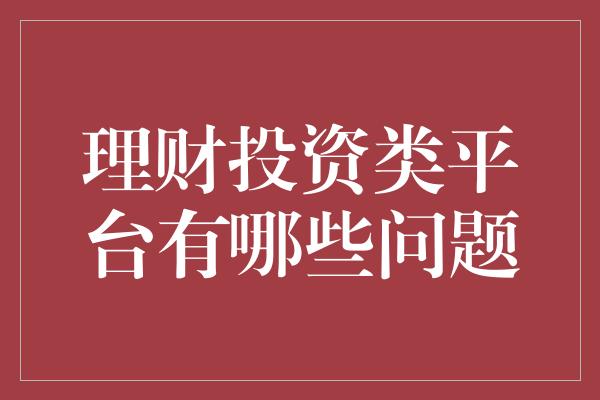 理财投资类平台有哪些问题